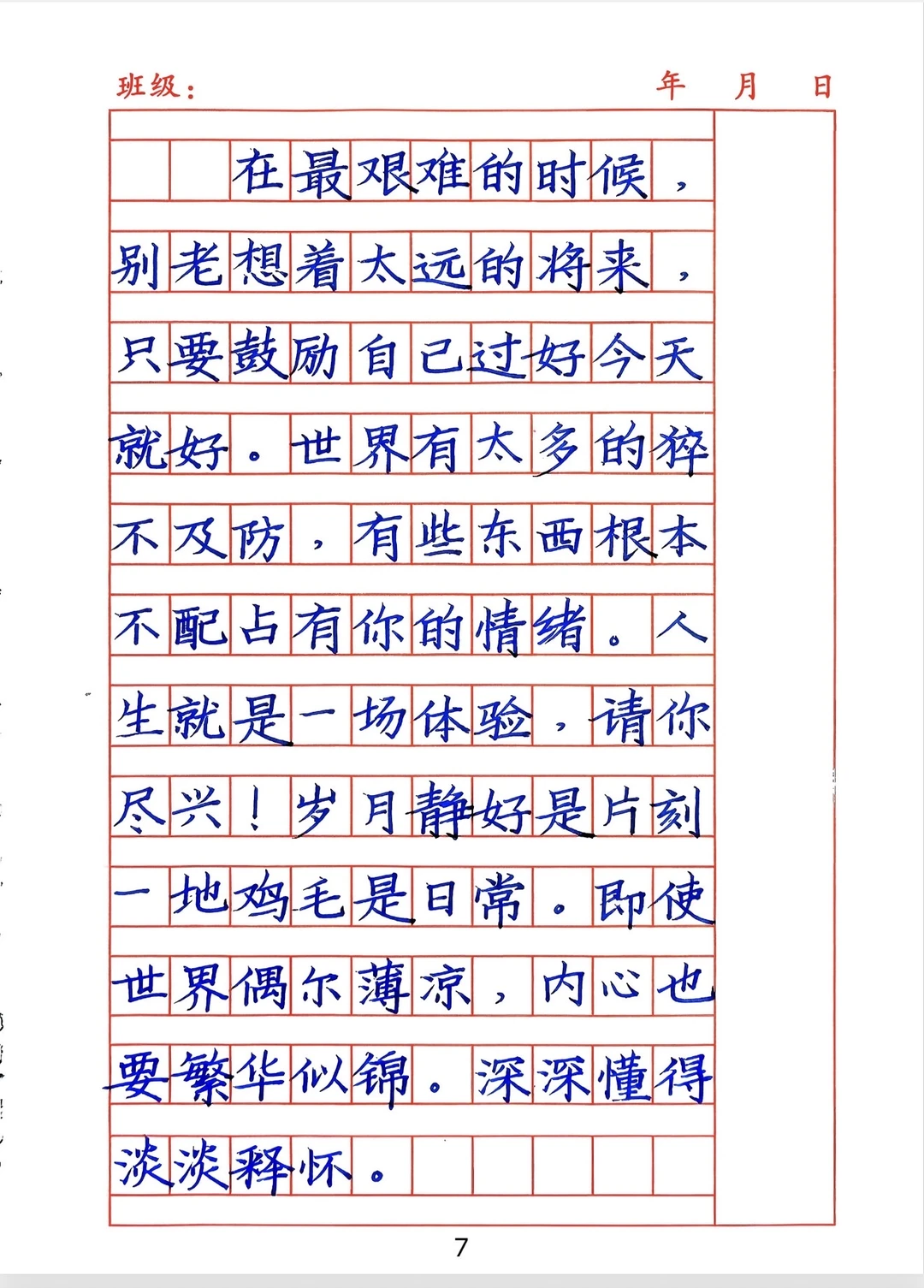 班级： 年 月 日

在最艰难的时候，别老想着太远的将来，只要鼓励自己过好今天就好。世界有太多的猝不及防，有些东西根本不配占有你的情绪。人生就是一场体验，请你尽兴！岁月静好是片刻一地鸡毛是日常。即使世界偶尔薄凉，内心也要繁华似锦。深深懂得淡淡释怀。

7